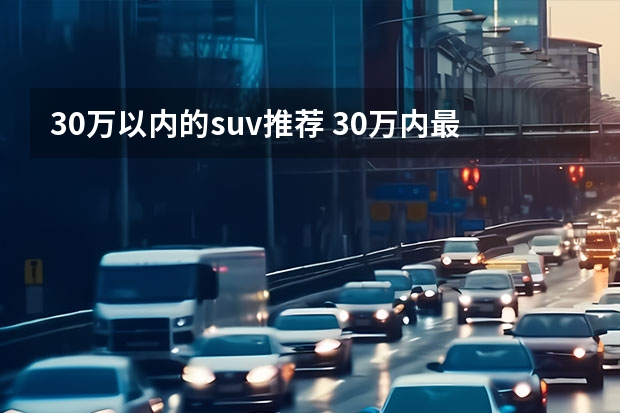 30万以内的suv推荐 30万内最